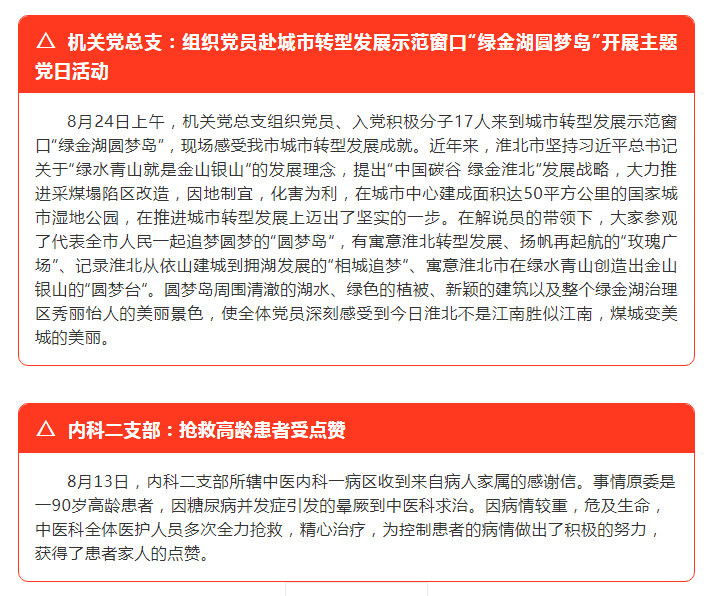 △ 机关党总支：组织党员赴城市转型发展示范窗口“绿金湖圆梦岛”开展主题党日活动

8月24日上午，机关党总支组织党员、入党积极分子17人来到城市转型发展示范窗口“绿金湖圆梦岛”，现场感受我市城市转型发展成就。近年来，淮北市坚持习近平总书记关于“绿水青山就是金山银山”的发展理念，提出“中国碳谷 绿金淮北”发展战略，大力推进采煤塌陷区改造，因地制宜，化害为利，在城市中心建成面积达50平方公里的国家城市湿地公园，在推进城市转型发展上迈出了坚实的一步。在解说员的带领下，大家参观了代表全市人民一起追梦圆梦的“圆梦岛”，有寓意淮北转型发展、扬帆再起航的“玫瑰广场”、记录淮北从依山建城到拥湖发展的“相城追梦”、寓意淮北市在绿水青山创造出金山银山的“圆梦台”。圆梦岛周围清澈的湖水、绿色的植被、新颖的建筑以及整个绿金湖治理区秀丽怡人的美丽景色，使全体党员深刻感受到今日淮北不是江南胜似江南，煤城变美城的美丽。

△ 内科二支部：抢救高龄患者受点赞

8月13日，内科二支部所辖中医内科一病区收到来自病人家属的感谢信。事情原委是一90岁高龄患者，因糖尿病并发症引发的晕厥到中医科求治。因病情较重，危及生命，中医科全体医护人员多次全力抢救，精心治疗，为控制患者的病情做出了积极的努力，获得了患者家人的点赞。